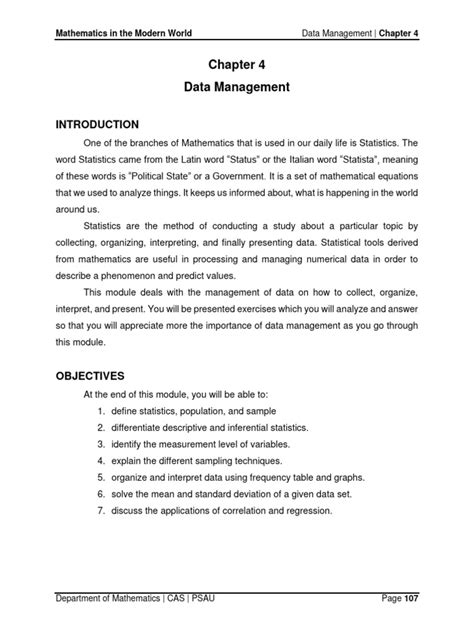 Mathematics in the Modern World Data Management | Chapter 4

Chapter 4
Data Management

INTRODUCTION

One of the branches of Mathematics that is used in our daily life is Statistics. The word Statistics came from the Latin word "Status" or the Italian word "Statista", meaning of these words is "Political State" or a Government. It is a set of mathematical equations that we used to analyze things. It keeps us informed about, what is happening in the world around us.

Statistics are the method of conducting a study about a particular topic by collecting, organizing, interpreting, and finally presenting data. Statistical tools derived from mathematics are useful in processing and managing numerical data in order to describe a phenomenon and predict values.

This module deals with the management of data on how to collect, organize, interpret, and present. You will be presented exercises which you will analyze and answer so that you will appreciate more the importance of data management as you go through this module.

OBJECTIVES

At the end of this module, you will be able to:
1. define statistics, population, and sample
2. differentiate descriptive and inferential statistics.
3. identify the measurement level of variables.
4. explain the different sampling techniques.
5. organize and interpret data using frequency table and graphs.
6. solve the mean and standard deviation of a given data set.
7. discuss the applications of correlation and regression.

Department of Mathematics | CAS | PSAU Page 107